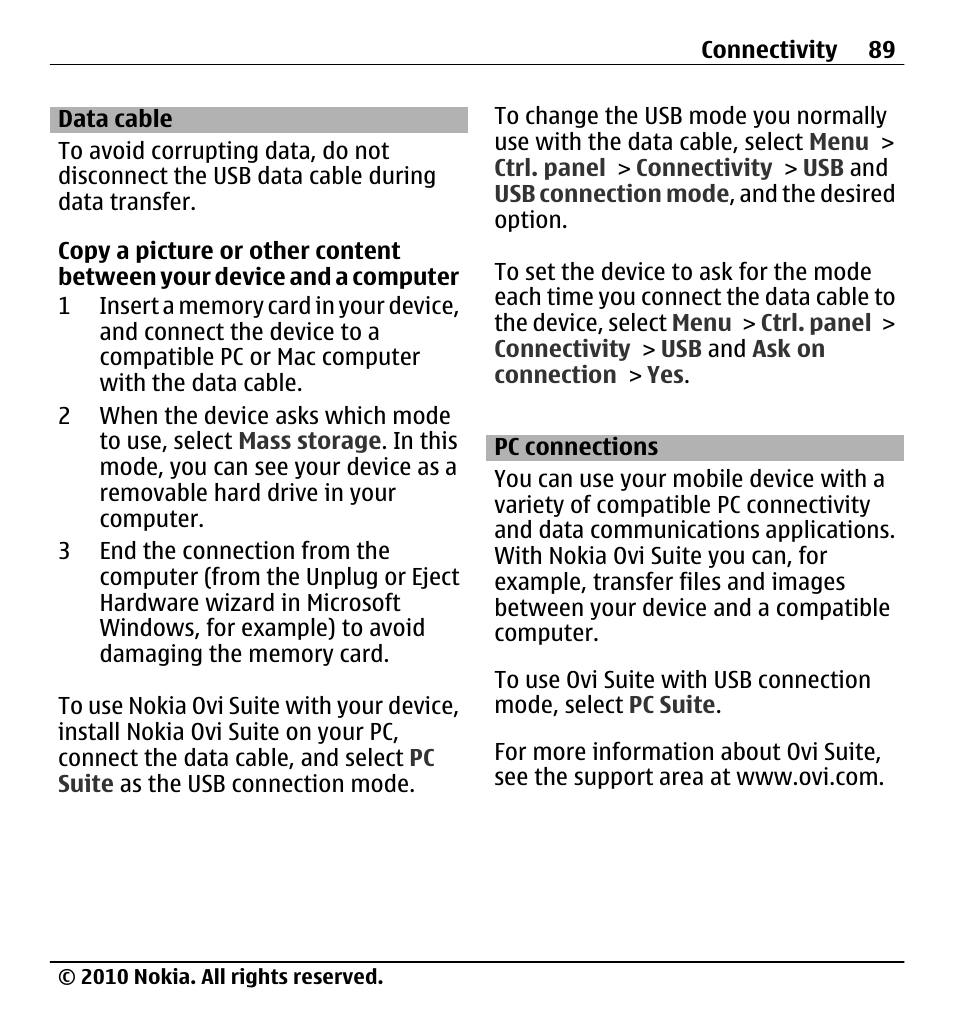 Connectivity 89

Data cable

To avoid corrupting data, do not disconnect the USB data cable during data transfer.

Copy a picture or other content between your device and a computer

1 Insert a memory card in your device, and connect the device to a compatible PC or Mac computer with the data cable.

2 When the device asks which mode to use, select Mass storage. In this mode, you can see your device as a removable hard drive in your computer.

3 End the connection from the computer (from the Unplug or Eject Hardware wizard in Microsoft Windows, for example) to avoid damaging the memory card.

To use Nokia Ovi Suite with your device, install Nokia Ovi Suite on your PC, connect the data cable, and select PC Suite as the USB connection mode.

To change the USB mode you normally use with the data cable, select Menu > Ctrl. panel > Connectivity > USB and USB connection mode, and the desired option.

To set the device to ask for the mode each time you connect the data cable to the device, select Menu > Ctrl. panel > Connectivity > USB and Ask on connection > Yes.

PC connections

You can use your mobile device with a variety of compatible PC connectivity and data communications applications. With Nokia Ovi Suite you can, for example, transfer files and images between your device and a compatible computer.

To use Ovi Suite with USB connection mode, select PC Suite.

For more information about Ovi Suite, see the support area at www.ovi.com.

© 2010 Nokia. All rights reserved.